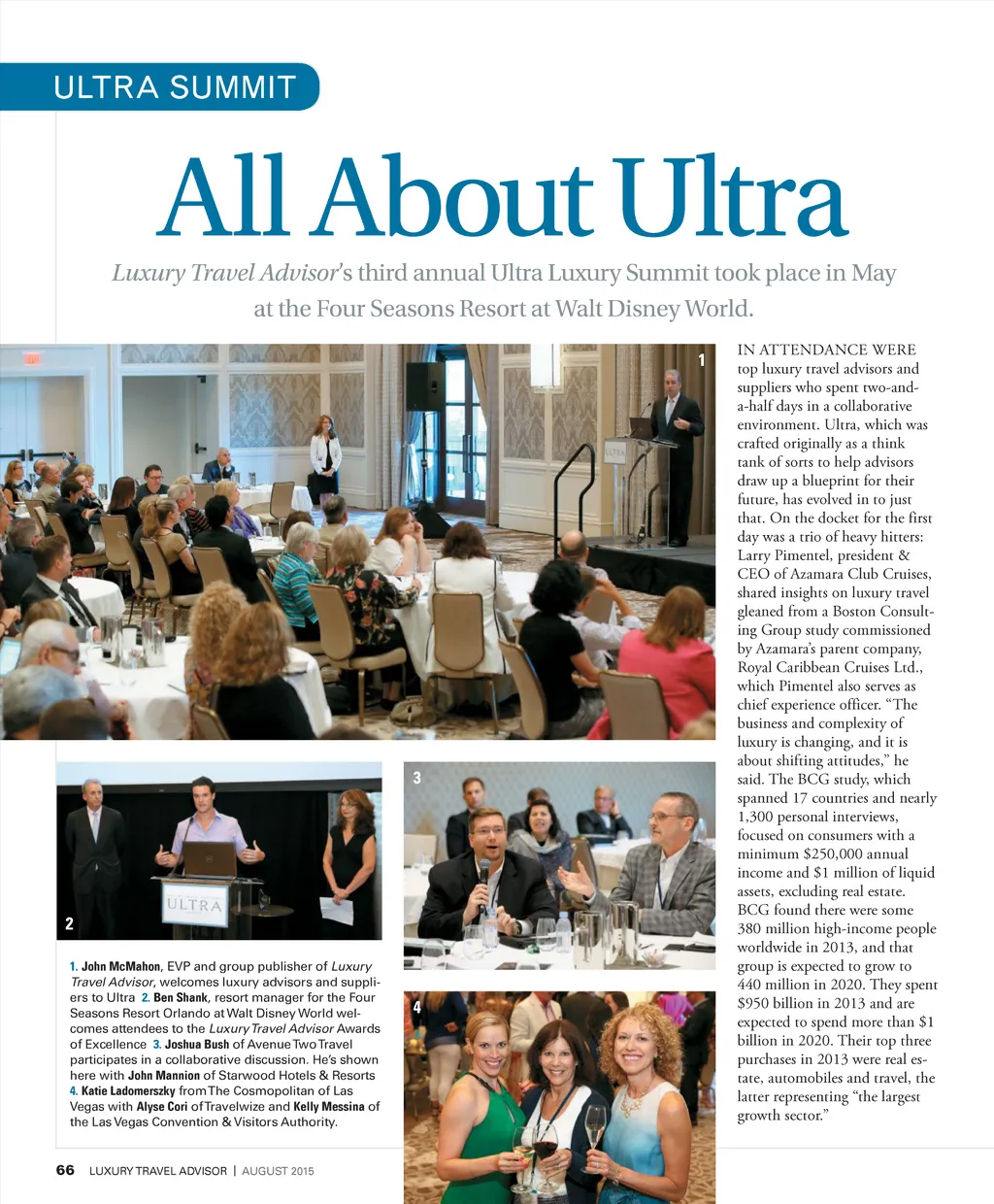 ULTRA SUMMIT

All About Ultra

Luxury Travel Advisor's third annual Ultra Luxury Summit took place in May at the Four Seasons Resort at Walt Disney World.

1

ULTRA

2

ULTRA

3

4

1. John McMahon, EVP and group publisher of Luxury Travel Advisor, welcomes luxury advisors and suppliers to Ultra 2. Ben Shank, resort manager for the Four Seasons Resort Orlando at Walt Disney World welcomes attendees to the Luxury Travel Advisor Awards of Excellence 3. Joshua Bush of Avenue Two Travel participates in a collaborative discussion. He's shown here with John Mannion of Starwood Hotels & Resorts 4. Katie Ladomerszky from The Cosmopolitan of Las Vegas with Alyse Cori of Travelwize and Kelly Messina of the Las Vegas Convention & Visitors Authority.

IN ATTENDANCE WERE top luxury travel advisors and suppliers who spent two-and-a-half days in a collaborative environment. Ultra, which was crafted originally as a think tank of sorts to help advisors draw up a blueprint for their future, has evolved in to just that. On the docket for the first day was a trio of heavy hitters: Larry Pimentel, president & CEO of Azamara Club Cruises, shared insights on luxury travel gleaned from a Boston Consulting Group study commissioned by Azamara's parent company, Royal Caribbean Cruises Ltd., which Pimentel also serves as chief experience officer. "The business and complexity of luxury is changing, and it is about shifting attitudes," he said. The BCG study, which spanned 17 countries and nearly 1,300 personal interviews, focused on consumers with a minimum $250,000 annual income and $1 million of liquid assets, excluding real estate. BCG found there were some 380 million high-income people worldwide in 2013, and that group is expected to grow to 440 million in 2020. They spent $950 billion in 2013 and are expected to spend more than $1 billion in 2020. Their top three purchases in 2013 were real estate, automobiles and travel, the latter representing "the largest growth sector."

66 LUXURY TRAVEL ADVISOR | AUGUST 2015